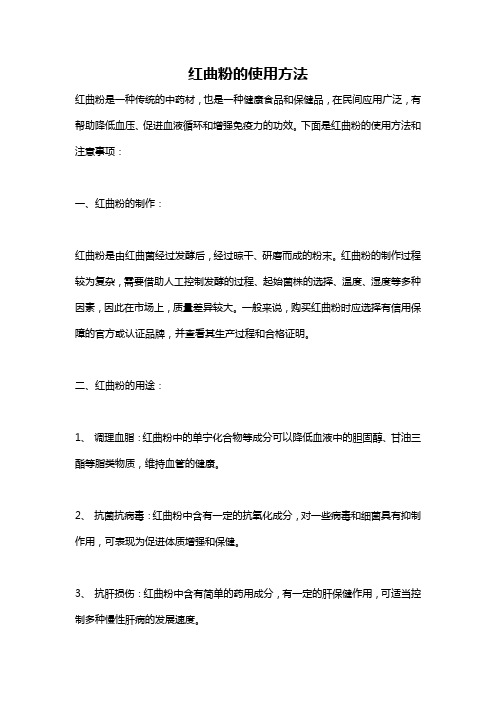 红曲粉的使用方法

红曲粉是一种传统的中药材，也是一种健康食品和保健品，在民间应用广泛，有帮助降低血压、促进血液循环和增强免疫力的功效。下面是红曲粉的使用方法和注意事项：

一、红曲粉的制作：

红曲粉是由红曲菌经过发酵后，经过晾干、研磨而成的粉末。红曲粉的制作过程较为复杂，需要借助人工控制发酵的过程、起始菌株的选择、温度、湿度等多种因素，因此在市场上，质量差异较大。一般来说，购买红曲粉时应选择有信用保障的官方或认证品牌，并查看其生产过程和合格证明。

二、红曲粉的用途：

1、 调理血脂：红曲粉中的单宁化合物等成分可以降低血液中的胆固醇、甘油三酯等脂类物质，维持血管的健康。

2、 抗菌抗病毒：红曲粉中含有一定的抗氧化成分，对一些病毒和细菌具有抑制作用，可表现为促进体质增强和保健。

3、 抗肝损伤：红曲粉中含有简单的药用成分，有一定的肝保健作用，可适当控制多种慢性肝病的发展速度。